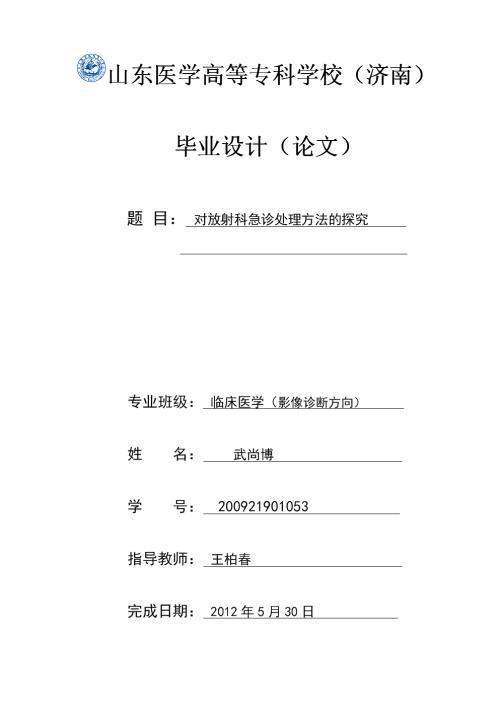 山东医学高等专科学校（济南）

毕业设计（论文）

题 目： 对放射科急诊处理方法的探究

专业班级： 临床医学（影像诊断方向）

姓 名： 武尚博

学 号： 200921901053

指导教师： 王柏春

完成日期： 2012 年 5 月 30 日